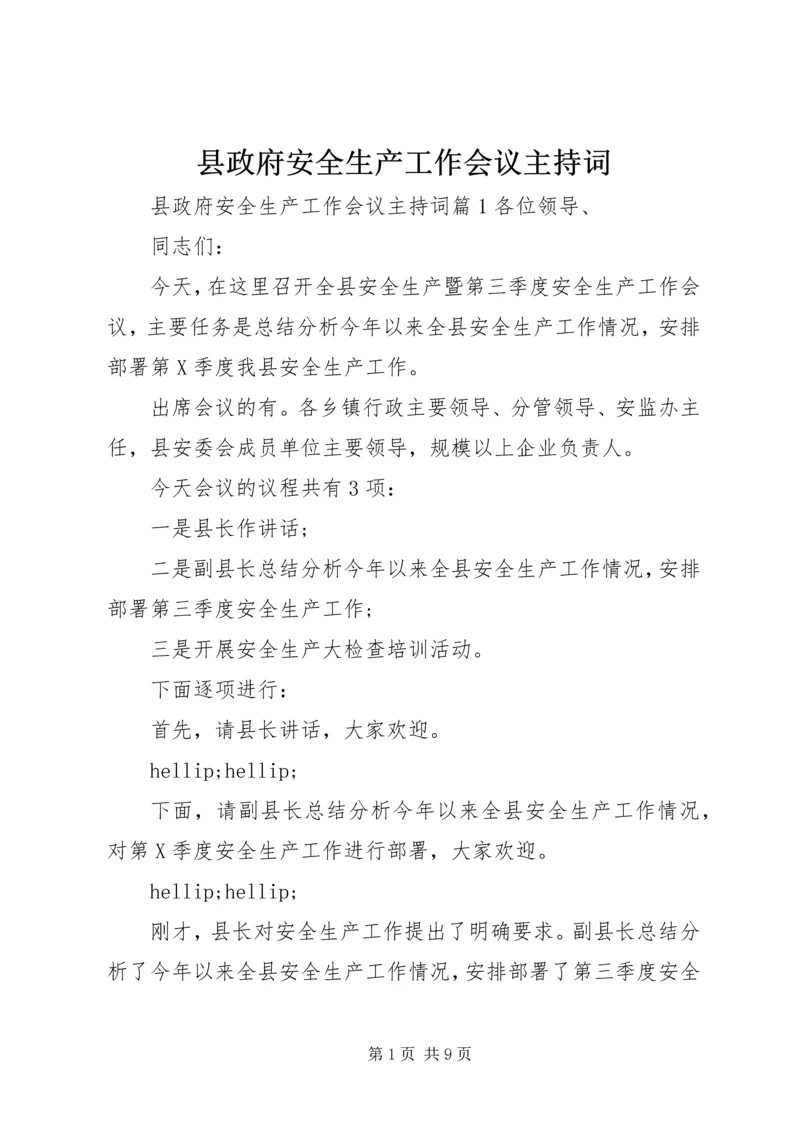 县政府安全生产工作会议主持词

县政府安全生产工作会议主持词篇1各位领导、

同志们：

今天，在这里召开全县安全生产暨第三季度安全生产工作会议，主要任务是总结分析今年以来全县安全生产工作情况，安排部署第X季度我县安全生产工作。

出席会议的有。各乡镇行政主要领导、分管领导、安监办主任，县安委会成员单位主要领导，规模以上企业负责人。

今天会议的议程共有3项：

一是县长作讲话；

二是副县长总结分析今年以来全县安全生产工作情况，安排部署第三季度安全生产工作；

三是开展安全生产大检查培训活动。

下面逐项进行：

首先，请县长讲话，大家欢迎。

hellip;hellip;

下面，请副县长总结分析今年以来全县安全生产工作情况，对第X季度安全生产工作进行部署，大家欢迎。

hellip;hellip;

刚才，县长对安全生产工作提出了明确要求。副县长总结分析了今年以来全县安全生产工作情况，安排部署了第三季度安全

第1页 共9页